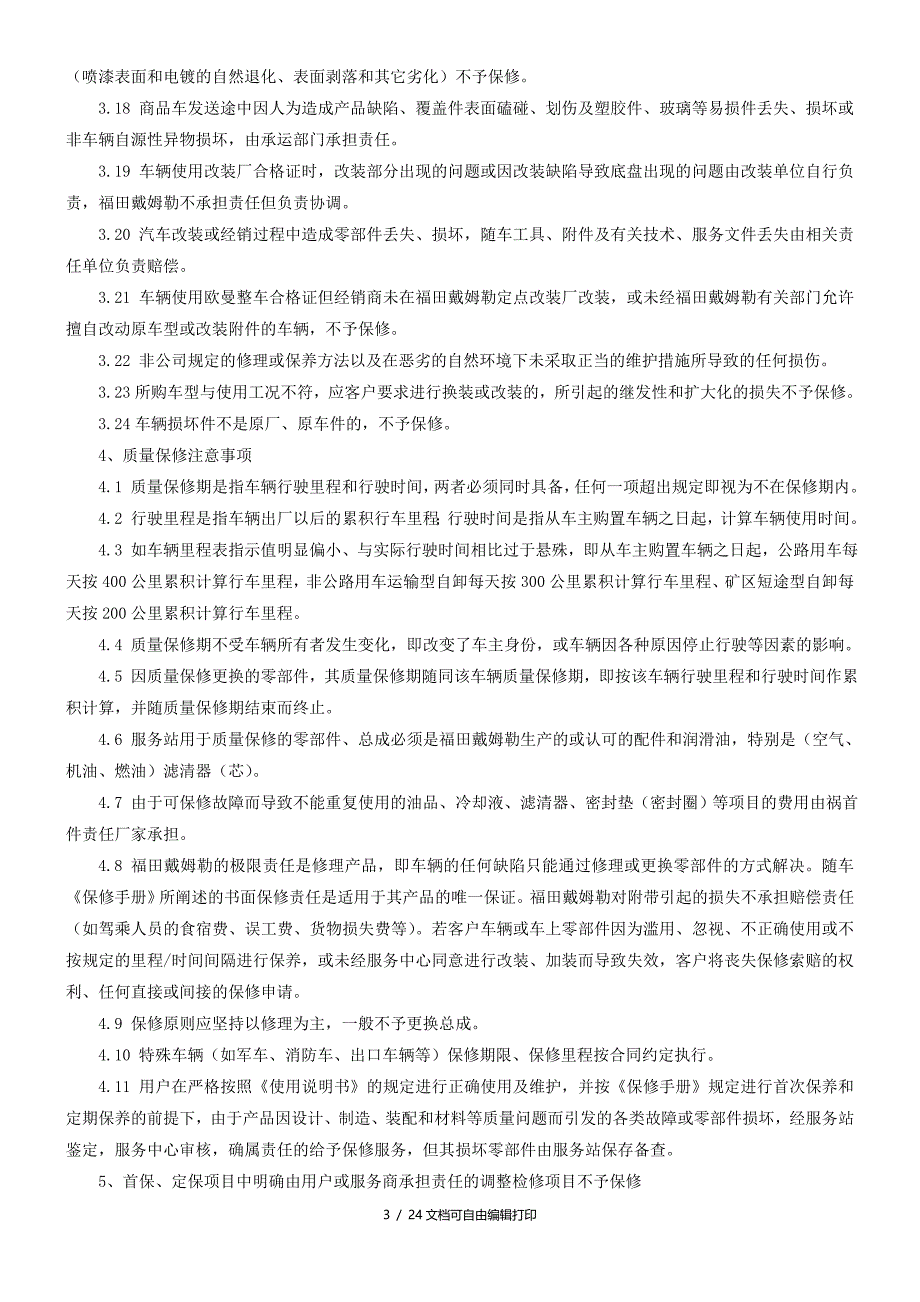 （喷漆表面和电镀的自然退化、表面剥落和其它劣化）不予保修。

3.18 商品车发送途中因人为造成产品缺陷、覆盖件表面磕碰、划伤及塑胶件、玻璃等易损件丢失、损坏或非车辆自源性异物损坏，由承运部门承担责任。

3.19 车辆使用改装厂合格证时，改装部分出现的问题或因改装缺陷导致底盘出现的问题由改装单位自行负责，福田戴姆勒不承担责任但负责协调。

3.20 汽车改装或经销过程中造成零部件丢失、损坏，随车工具、附件及有关技术、服务文件丢失由相关责任单位负责赔偿。

3.21 车辆使用欧曼整车合格证但经销商未在福田戴姆勒定点改装厂改装，或未经福田戴姆勒有关部门允许擅自改动原车型或改装附件的车辆，不予保修。

3.22 非公司规定的修理或保养方法以及在恶劣的自然环境下未采取正当的维护措施所导致的任何损伤。

3.23 所购车型与使用工况不符，应客户要求进行换装或改装的，所引起的继发性和扩大化的损失不予保修。

3.24 车辆损坏件不是原厂、原车件的，不予保修。

4、质量保修注意事项

4.1 质量保修期是指车辆行驶里程和行驶时间，两者必须同时具备，任何一项超出规定即视为不在保修期内。

4.2 行驶里程是指车辆出厂以后的累积行车里程；行驶时间是指从车主购置车辆之日起，计算车辆使用时间。

4.3 如车辆里程表指示值明显偏小、与实际行驶时间相比过于悬殊，即从车主购置车辆之日起，公路用车每天按 400 公里累积计算行车里程，非公路用车运输型自卸每天按 300 公里累积计算行车里程、矿区短途型自卸每天按 200 公里累积计算行车里程。

4.4 质量保修期不受车辆所有者发生变化，即改变了车主身份，或车辆因各种原因停止行驶等因素的影响。

4.5 因质量保修更换的零部件，其质量保修期随同该车辆质量保修期，即按该车辆行驶里程和行驶时间作累积计算，并随质量保修期结束而终止。

4.6 服务站用于质量保修的零部件、总成必须是福田戴姆勒生产的或认可的配件和润滑油，特别是（空气、机油、燃油）滤清器（芯）。

4.7 由于可保修故障而导致不能重复使用的油品、冷却液、滤清器、密封垫（密封圈）等项目的费用由祸首件责任厂家承担。

4.8 福田戴姆勒的极限责任是修理产品，即车辆的任何缺陷只能通过修理或更换零部件的方式解决。随车《保修手册》所阐述的书面保修责任是适用于其产品的唯一保证。福田戴姆勒对附带引起的损失不承担赔偿责任（如驾乘人员的食宿费、误工费、货物损失费等）。若客户车辆或车上零部件因为滥用、忽视、不正确使用或不按规定的里程/时间间隔进行保养，或未经服务中心同意进行改装、加装而导致失效，客户将丧失保修索赔的权利、任何直接或间接的保修申请。

4.9 保修原则应坚持以修理为主，一般不予更换总成。

4.10 特殊车辆（如军车、消防车、出口车辆等）保修期限、保修里程按合同约定执行。

4.11 用户在严格按照《使用说明书》的规定进行正确使用及维护，并按《保修手册》规定进行首次保养和定期保养的前提下，由于产品因设计、制造、装配和材料等质量问题而引发的各类故障或零部件损坏，经服务站鉴定，服务中心审核，确属责任的给予保修服务，但其损坏零部件由服务站保存备查。

5、首保、定保项目中明确由用户或服务商承担责任的调整检修项目不予保修

3 / 24 文档可自由编辑打印